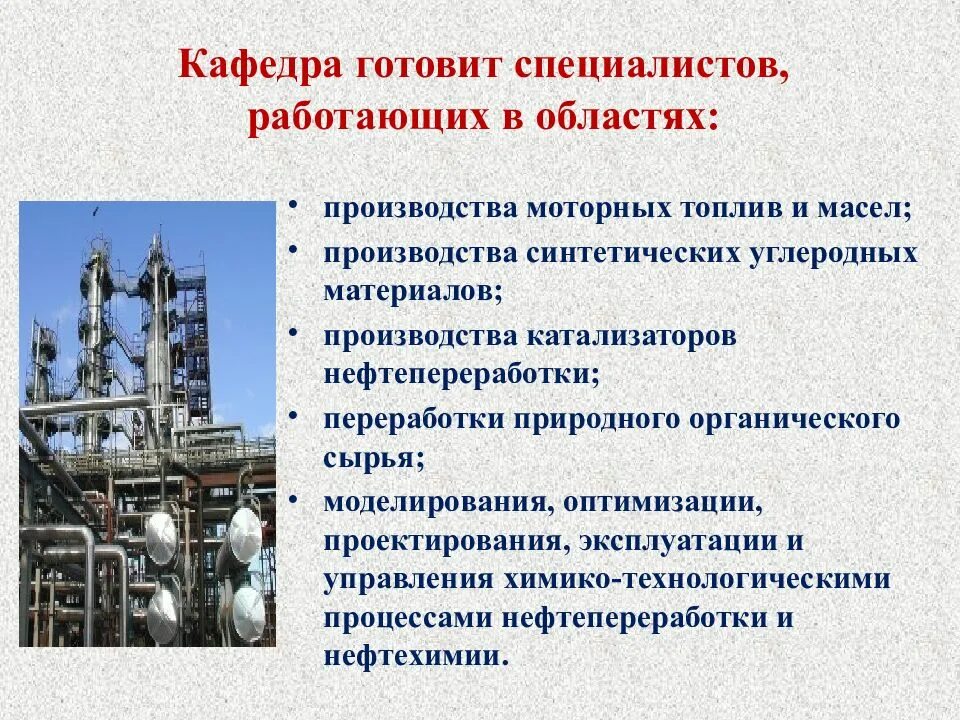 Кафедра готовит специалистов, работающих в областях:

• производства моторных топлив и масел;
• производства синтетических углеродных материалов;
• производства катализаторов нефтепереработки;
• переработки природного органического сырья;
• моделирования, оптимизации, проектирования, эксплуатации и управления химико-технологическими процессами нефтепереработки и нефтехимии.